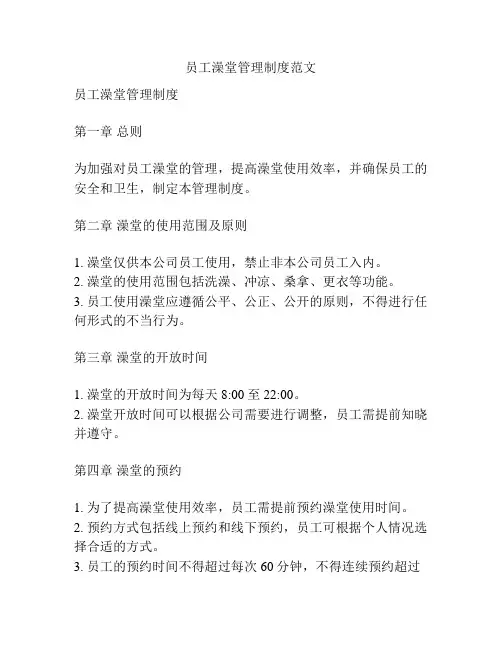 员工澡堂管理制度范文

员工澡堂管理制度

第一章 总则

为加强对员工澡堂的管理，提高澡堂使用效率，并确保员工的安全和卫生，制定本管理制度。

第二章 澡堂的使用范围及原则

1. 澡堂仅供本公司员工使用，禁止非本公司员工入内。
2. 澡堂的使用范围包括洗澡、冲凉、桑拿、更衣等功能。
3. 员工使用澡堂应遵循公平、公正、公开的原则，不得进行任何形式的不当行为。

第三章 澡堂的开放时间

1. 澡堂的开放时间为每天 8:00 至 22:00。
2. 澡堂开放时间可以根据公司需要进行调整，员工需提前知晓并遵守。

第四章 澡堂的预约

1. 为了提高澡堂使用效率，员工需提前预约澡堂使用时间。
2. 预约方式包括线上预约和线下预约，员工可根据个人情况选择合适的方式。
3. 员工的预约时间不得超过每次 60 分钟，不得连续预约超过